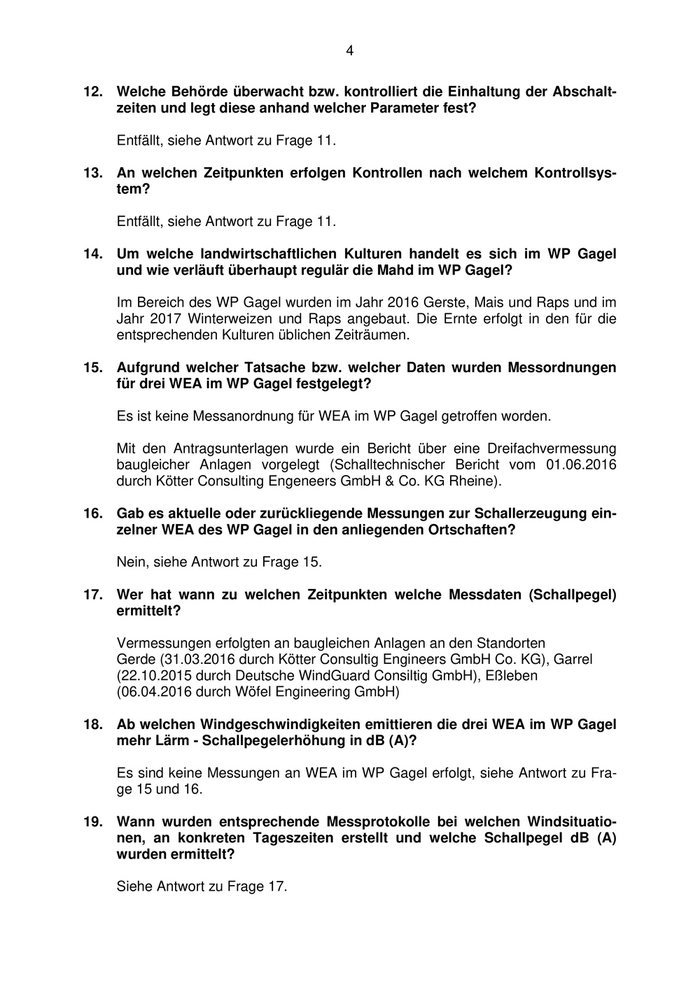 4

12. Welche Behörde überwacht bzw. kontrolliert die Einhaltung der Abschaltzeiten und legt diese anhand welcher Parameter fest?

Entfällt, siehe Antwort zu Frage 11.

13. An welchen Zeitpunkten erfolgen Kontrollen nach welchem Kontrollsystem?

Entfällt, siehe Antwort zu Frage 11.

14. Um welche landwirtschaftlichen Kulturen handelt es sich im WP Gagel und wie verläuft überhaupt regulär die Mahd im WP Gagel?

Im Bereich des WP Gagel wurden im Jahr 2016 Gerste, Mais und Raps und im Jahr 2017 Winterweizen und Raps angebaut. Die Ernte erfolgt in den für die entsprechenden Kulturen üblichen Zeiträumen.

15. Aufgrund welcher Tatsache bzw. welcher Daten wurden Messordnungen für drei WEA im WP Gagel festgelegt?

Es ist keine Messanordnung für WEA im WP Gagel getroffen worden.

Mit den Antragsunterlagen wurde ein Bericht über eine Dreifachvermessung baugleicher Anlagen vorgelegt (Schalltechnischer Bericht vom 01.06.2016 durch Kötter Consulting Engeneers GmbH & Co. KG Rheine).

16. Gab es aktuelle oder zurückliegende Messungen zur Schallerzeugung einzelner WEA des WP Gagel in den anliegenden Ortschaften?

Nein, siehe Antwort zu Frage 15.

17. Wer hat wann zu welchen Zeitpunkten welche Messdaten (Schallpegel) ermittelt?

Vermessungen erfolgten an baugleichen Anlagen an den Standorten Gerde (31.03.2016 durch Kötter Consultig Engineers GmbH Co. KG), Garrel (22.10.2015 durch Deutsche WindGuard Consiltig GmbH), Eßleben (06.04.2016 durch Wöfel Engineering GmbH)

18. Ab welchen Windgeschwindigkeiten emittieren die drei WEA im WP Gagel mehr Lärm - Schallpegelerhöhung in dB (A)?

Es sind keine Messungen an WEA im WP Gagel erfolgt, siehe Antwort zu Frage 15 und 16.

19. Wann wurden entsprechende Messprotokolle bei welchen Windsituationen, an konkreten Tageszeiten erstellt und welche Schallpegel dB (A) wurden ermittelt?

Siehe Antwort zu Frage 17.